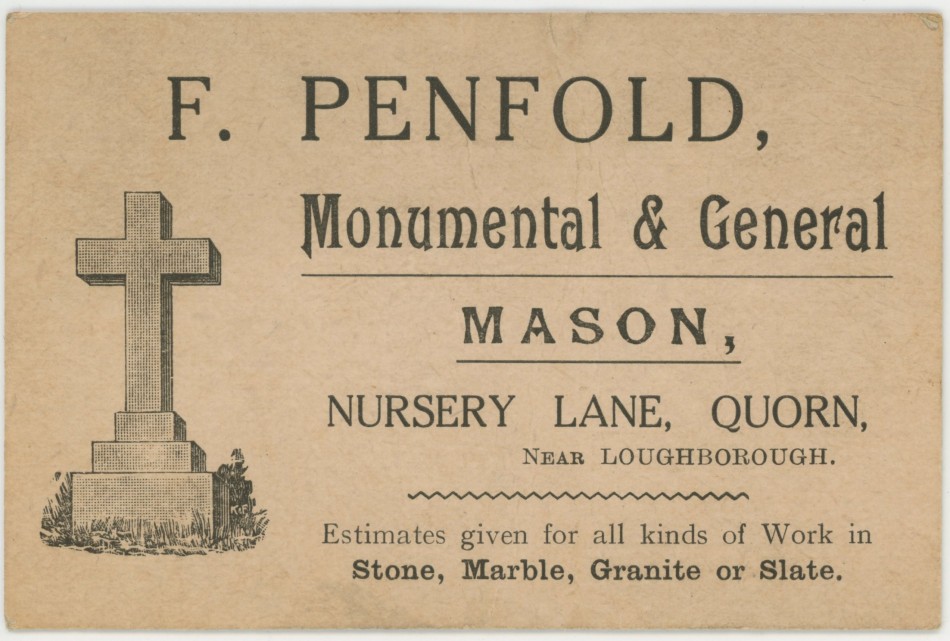 F. PENFOLD,

Monumental & General

MASON,

NURSERY LANE, QUORN,

NEAR LOUGHBOROUGH.

Estimates given for all kinds of Work in Stone, Marble, Granite or Slate.